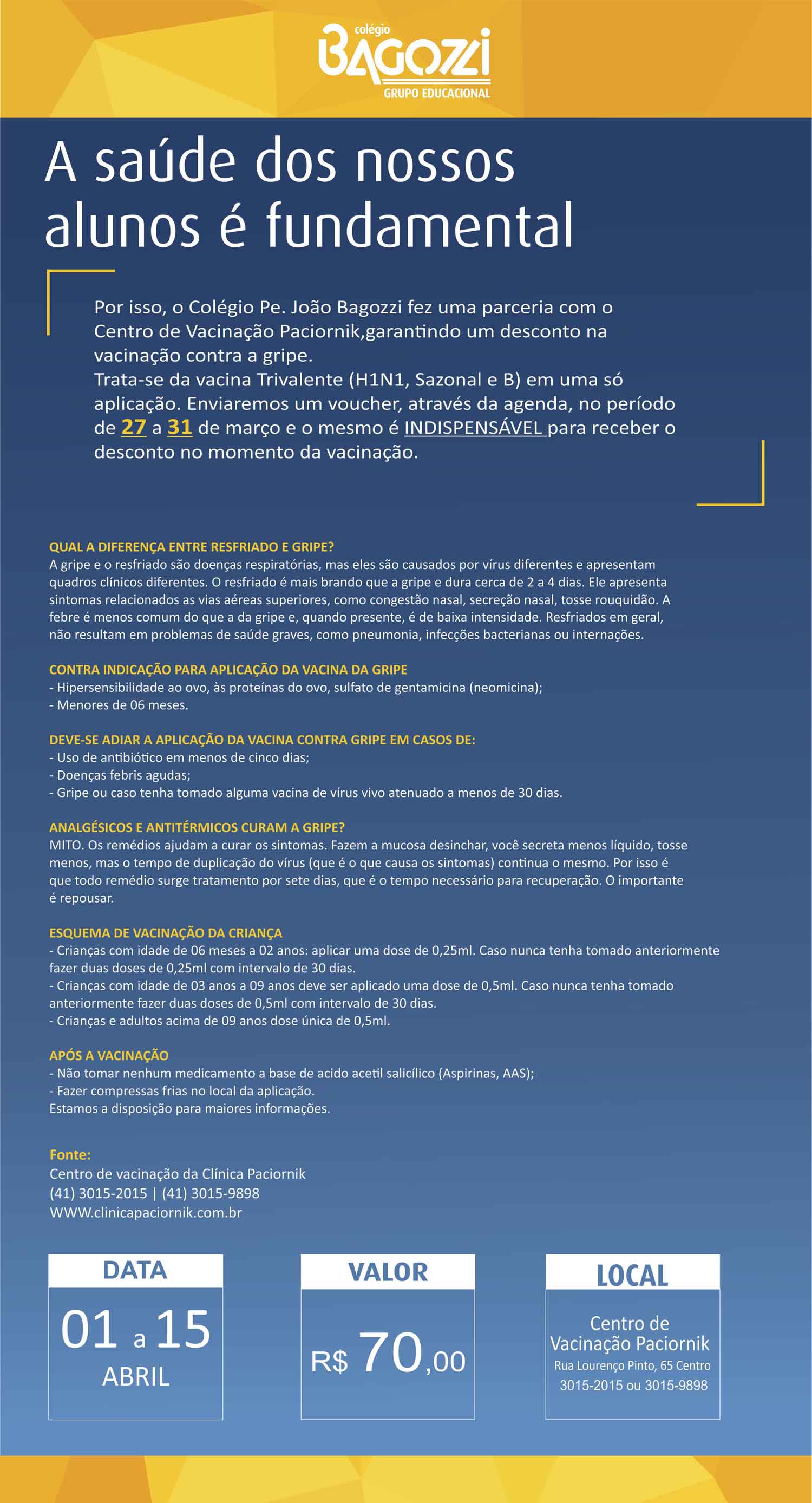 colégio
BAGOZZI
GRUPO EDUCACIONAL

A saúde dos nossos alunos é fundamental

Por isso, o Colégio Pe. João Bagozzi fez uma parceria com o Centro de Vacinação Paciornik,garantindo um desconto na vacinação contra a gripe.
Trata-se da vacina Trivalente (H1N1, Sazonal e B) em uma só aplicação. Enviaremos um voucher, através da agenda, no período de 27 a 31 de março e o mesmo é INDISPENSÁVEL para receber o desconto no momento da vacinação.

QUAL A DIFERENÇA ENTRE RESFRIADO E GRIPE?
A gripe e o resfriado são doenças respiratórias, mas eles são causados por vírus diferentes e apresentam quadros clínicos diferentes. O resfriado é mais brando que a gripe e dura cerca de 2 a 4 dias. Ele apresenta sintomas relacionados as vias aéreas superiores, como congestão nasal, secreção nasal, tosse rouquidão. A febre é menos comum do que a da gripe e, quando presente, é de baixa intensidade. Resfriados em geral, não resultam em problemas de saúde graves, como pneumonia, infecções bacterianas ou internações.

CONTRA INDICAÇÃO PARA APLICAÇÃO DA VACINA DA GRIPE
- Hipersensibilidade ao ovo, às proteínas do ovo, sulfato de gentamicina (neomicina);
- Menores de 06 meses.

DEVE-SE ADIAR A APLICAÇÃO DA VACINA CONTRA GRIPE EM CASOS DE:
- Uso de antibiótico em menos de cinco dias;
- Doenças febris agudas;
- Gripe ou caso tenha tomado alguma vacina de vírus vivo atenuado a menos de 30 dias.

ANALGÉSICOS E ANTITÉRMICOS CURAM A GRIPE?
MITO. Os remédios ajudam a curar os sintomas. Fazem a mucosa desinchar, você secreta menos líquido, tosse menos, mas o tempo de duplicação do vírus (que é o que causa os sintomas) continua o mesmo. Por isso é que todo remédio surge tratamento por sete dias, que é o tempo necessário para recuperação. O importante é repousar.

ESQUEMA DE VACINAÇÃO DA CRIANÇA
- Crianças com idade de 06 meses a 02 anos: aplicar uma dose de 0,25ml. Caso nunca tenha tomado anteriormente fazer duas doses de 0,25ml com intervalo de 30 dias.
- Crianças com idade de 03 anos a 09 anos deve ser aplicado uma dose de 0,5ml. Caso nunca tenha tomado anteriormente fazer duas doses de 0,5ml com intervalo de 30 dias.
- Crianças e adultos acima de 09 anos dose única de 0,5ml.

APÓS A VACINAÇÃO
- Não tomar nenhum medicamento a base de acido acetil salicílico (Aspirinas, AAS);
- Fazer compressas frias no local da aplicação.
Estamos a disposição para maiores informações.

Fonte:
Centro de vacinação da Clínica Paciornik
(41) 3015-2015 | (41) 3015-9898
WWW.clinicapaciornik.com.br

DATA
01 a 15
ABRIL

VALOR
R$ 70,00

LOCAL
Centro de Vacinação Paciornik
Rua Lourenço Pinto, 65 Centro
3015-2015 ou 3015-9898